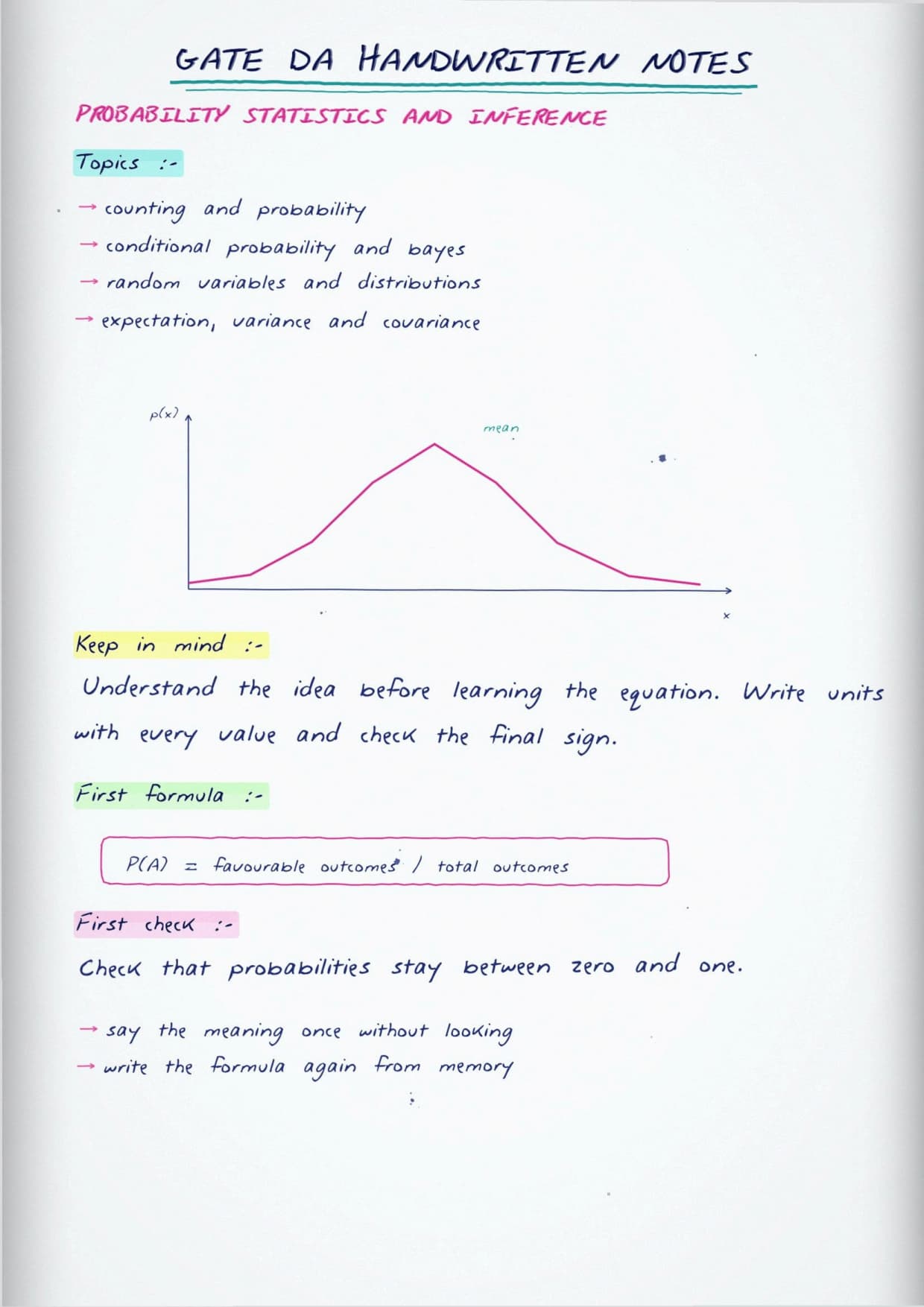 GATE DA HANDWRITTEN NOTES

PROBABILITY STATISTICS AND INFERENCE

Topics :-

→ counting and probability
→ conditional probability and bayes
→ random variables and distributions
→ expectation, variance and covariance

p(x)

mean

x

Keep in mind :-

Understand the idea before learning the equation. Write units with every value and check the final sign.

First formula :-

P(A) = favourable outcomes / total outcomes

First check :-

Check that probabilities stay between zero and one.

→ say the meaning once without looking
→ write the formula again from memory